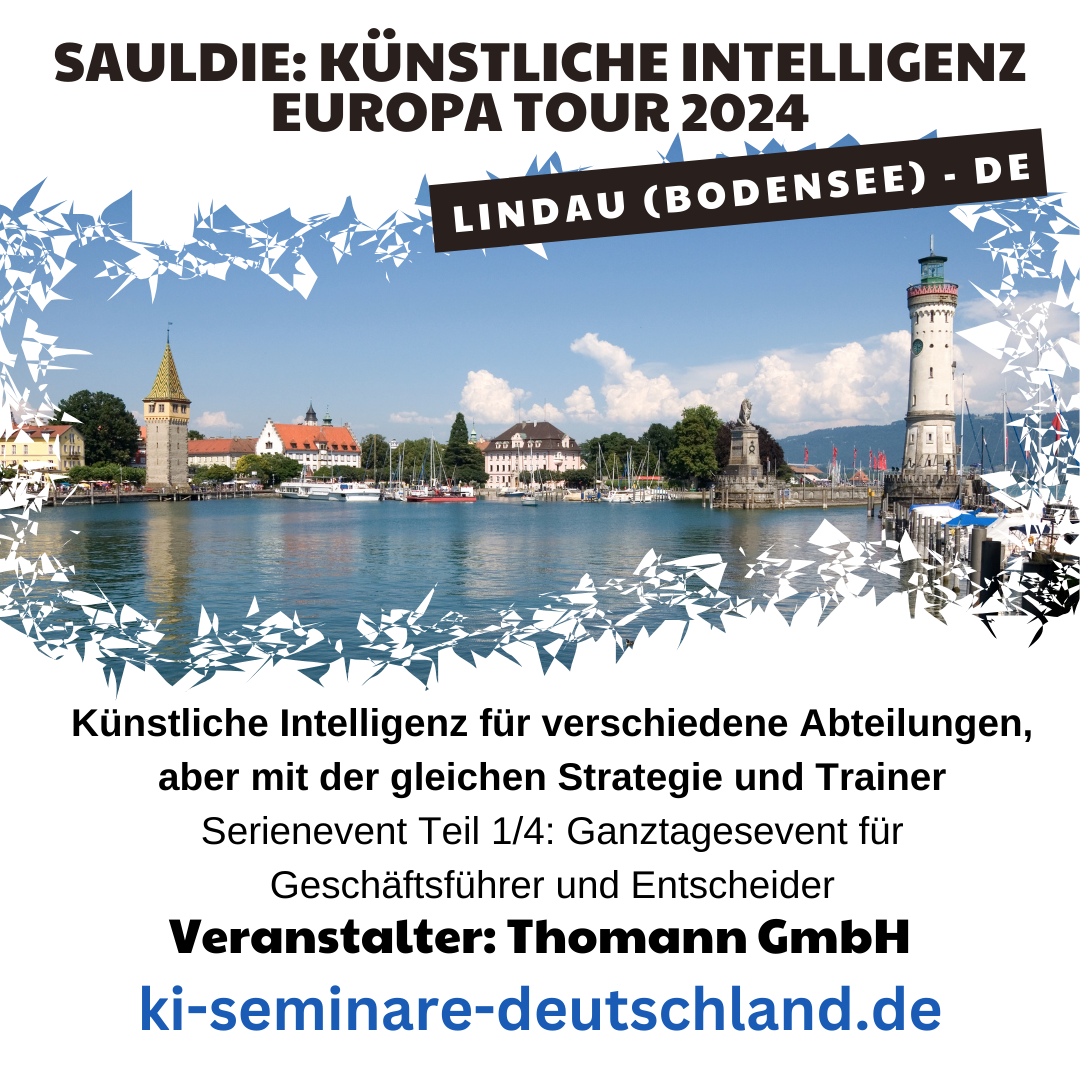 SAULDIE: KÜNSTLICHE INTELLIGENZ EUROPA TOUR 2024

LINDAU (BODENSEE) - DE

Künstliche Intelligenz für verschiedene Abteilungen, aber mit der gleichen Strategie und Trainer

Serienevent Teil 1/4: Ganztagesevent für Geschäftsführer und Entscheider

Veranstalter: Thomann GmbH

ki-seminare-deutschland.de